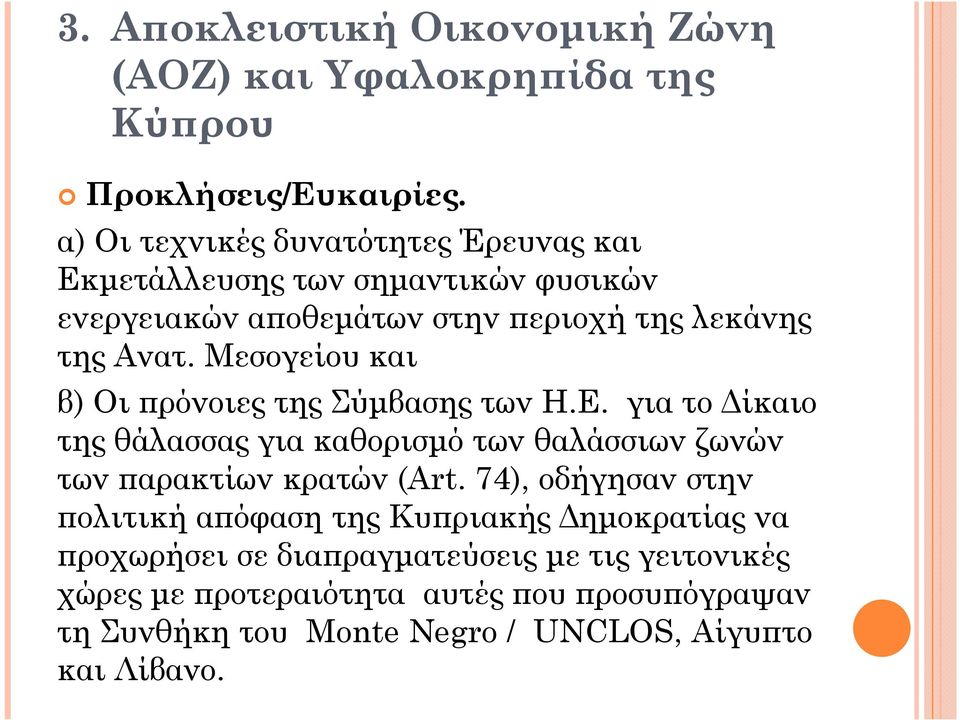 3. Αποκλειστική Οικονομική Ζώνη (ΑΟΖ) και Υφαλοκρηπίδα της Κύπρου

Προκλήσεις/Ευκαιρίες.

α) Οι τεχνικές δυνατότητες Έρευνας και Εκμετάλλευσης των σημαντικών φυσικών ενεργειακών αποθεμάτων στην περιοχή της λεκάνης της Ανατ. Μεσογείου και

β) Οι πρόνοιες της Σύμβασης των Η.Ε. για το Δίκαιο της θάλασσας για καθορισμό των θαλάσσιων ζωνών των παρακτίων κρατών (Art. 74), οδήγησαν στην πολιτική απόφαση της Κυπριακής Δημοκρατίας να προχωρήσει σε διαπραγματεύσεις με τις γειτονικές χώρες με προτεραιότητα αυτές που προσυπόγραψαν τη Συνθήκη του Monte Negro / UNCLOS, Αίγυπτο και Λίβανο.